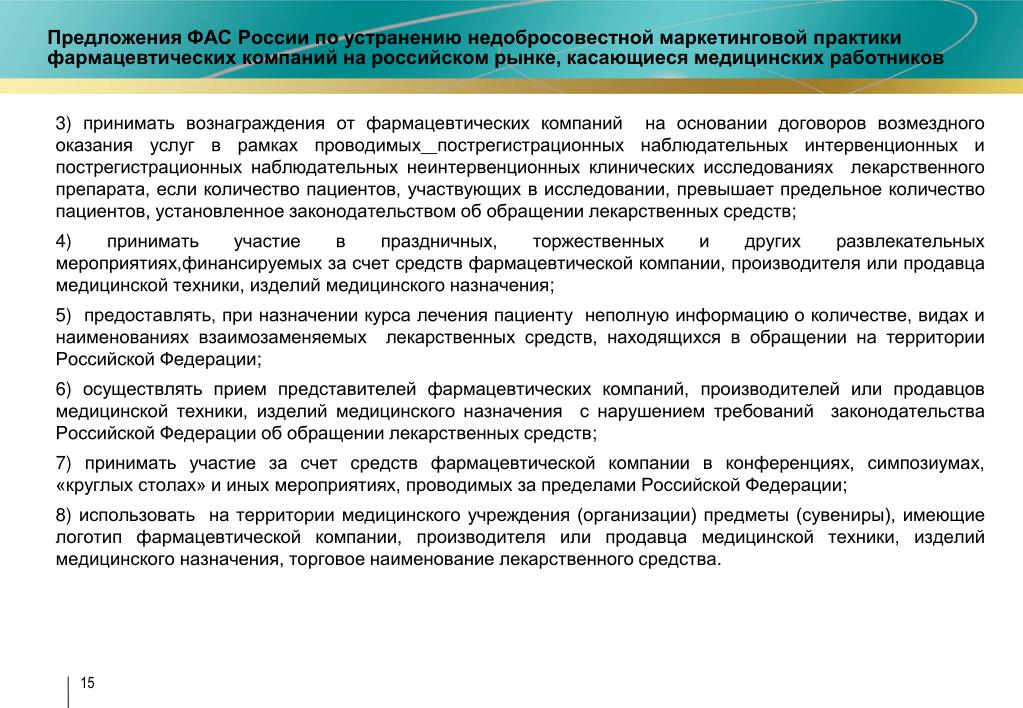 Предложения ФАС России по устранению недобросовестной маркетинговой практики фармацевтических компаний на российском рынке, касающиеся медицинских работников

3) принимать вознаграждения от фармацевтических компаний на основании договоров возмездного оказания услуг в рамках проводимых__пострегистрационных наблюдательных интервенционных и пострегистрационных наблюдательных неинтервенционных клинических исследованиях лекарственного препарата, если количество пациентов, участвующих в исследовании, превышает предельное количество пациентов, установленное законодательством об обращении лекарственных средств;

4) принимать участие в праздничных, торжественных и других развлекательных мероприятиях,финансируемых за счет средств фармацевтической компании, производителя или продавца медицинской техники, изделий медицинского назначения;

5) предоставлять, при назначении курса лечения пациенту неполную информацию о количестве, видах и наименованиях взаимозаменяемых лекарственных средств, находящихся в обращении на территории Российской Федерации;

6) осуществлять прием представителей фармацевтических компаний, производителей или продавцов медицинской техники, изделий медицинского назначения с нарушением требований законодательства Российской Федерации об обращении лекарственных средств;

7) принимать участие за счет средств фармацевтической компании в конференциях, симпозиумах, «круглых столах» и иных мероприятиях, проводимых за пределами Российской Федерации;

8) использовать на территории медицинского учреждения (организации) предметы (сувениры), имеющие логотип фармацевтической компании, производителя или продавца медицинской техники, изделий медицинского назначения, торговое наименование лекарственного средства.

15